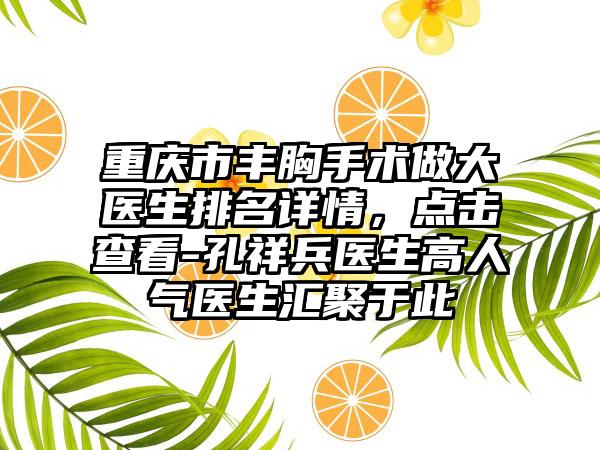 重庆市丰胸手术做大医生排名详情，点击查看-孔祥兵医生高人气医生汇聚于此